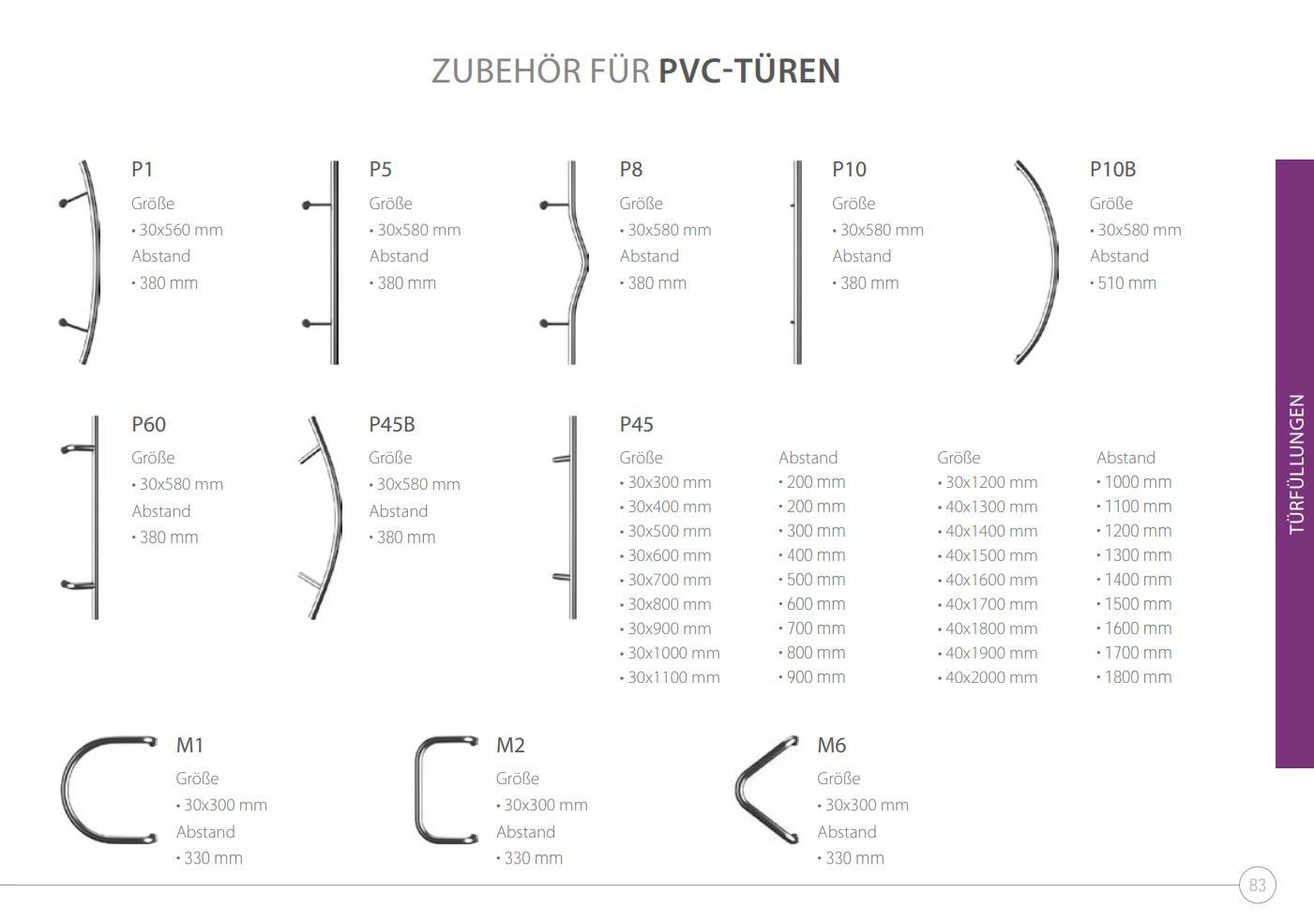 ZUBEHÖR FÜR PVC-TÜREN

P1
Größe
• 30x560 mm
Abstand
• 380 mm

P5
Größe
• 30x580 mm
Abstand
• 380 mm

P8
Größe
• 30x580 mm
Abstand
• 380 mm

P10
Größe
• 30x580 mm
Abstand
• 380 mm

P10B
Größe
• 30x580 mm
Abstand
• 510 mm

P60
Größe
• 30x580 mm
Abstand
• 380 mm

P45B
Größe
• 30x580 mm
Abstand
• 380 mm

P45

| Größe | Abstand | Größe | Abstand |
|---|---|---|---|
| • 30x300 mm | • 200 mm | • 30x1200 mm | • 1000 mm |
| • 30x400 mm | • 200 mm | • 40x1300 mm | • 1100 mm |
| • 30x500 mm | • 300 mm | • 40x1400 mm | • 1200 mm |
| • 30x600 mm | • 400 mm | • 40x1500 mm | • 1300 mm |
| • 30x700 mm | • 500 mm | • 40x1600 mm | • 1400 mm |
| • 30x800 mm | • 600 mm | • 40x1700 mm | • 1500 mm |
| • 30x900 mm | • 700 mm | • 40x1800 mm | • 1600 mm |
| • 30x1000 mm | • 800 mm | • 40x1900 mm | • 1700 mm |
| • 30x1100 mm | • 900 mm | • 40x2000 mm | • 1800 mm |

M1
Größe
• 30x300 mm
Abstand
• 330 mm

M2
Größe
• 30x300 mm
Abstand
• 330 mm

M6
Größe
• 30x300 mm
Abstand
• 330 mm

TÜRFÜLLUNGEN

83